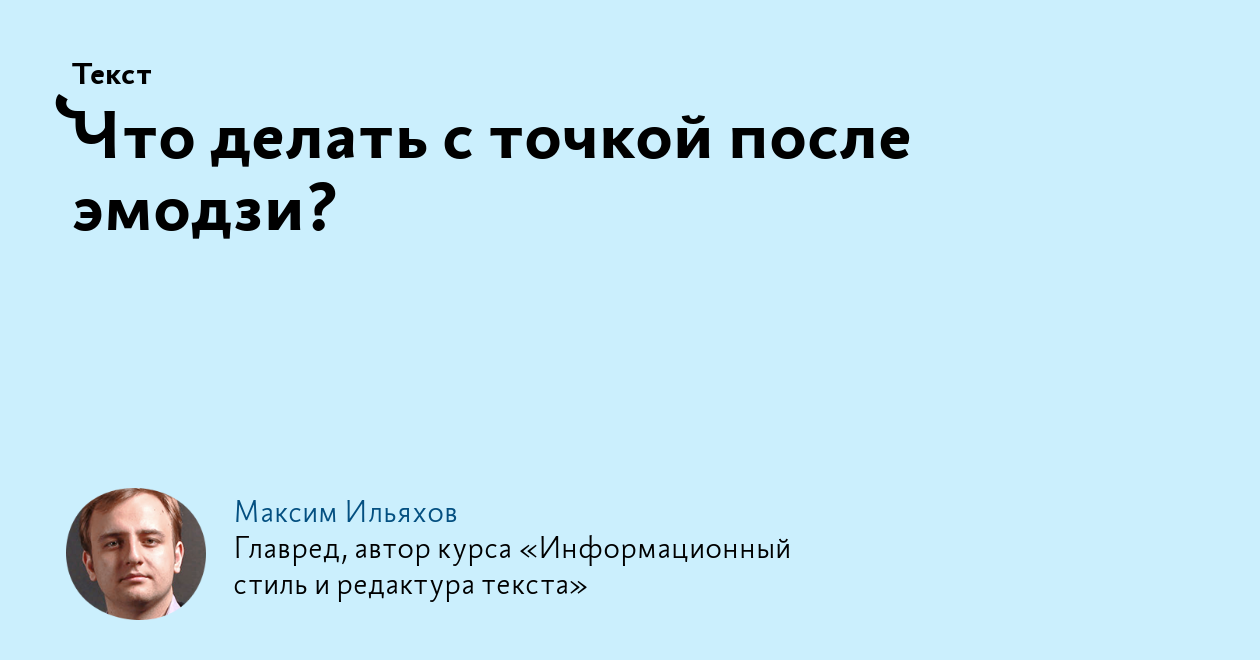 Текст

Что делать с точкой после эмодзи?

Максим Ильяхов
Главред, автор курса «Информационный стиль и редактура текста»